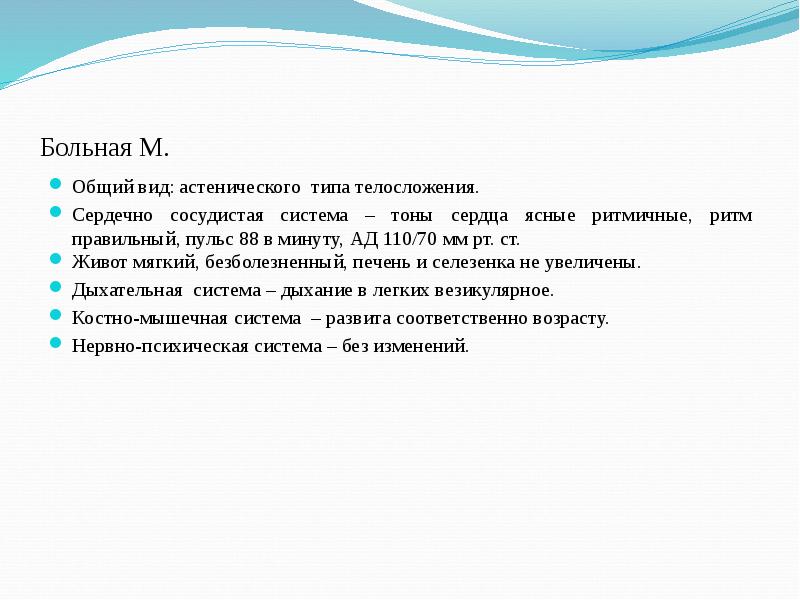 Больная М.

Общий вид: астенического типа телосложения.

Сердечно сосудистая система – тоны сердца ясные ритмичные, ритм правильный, пульс 88 в минуту, АД 110/70 мм рт. ст.

Живот мягкий, безболезненный, печень и селезенка не увеличены.

Дыхательная система – дыхание в легких везикулярное.

Костно-мышечная система – развита соответственно возрасту.

Нервно-психическая система – без изменений.